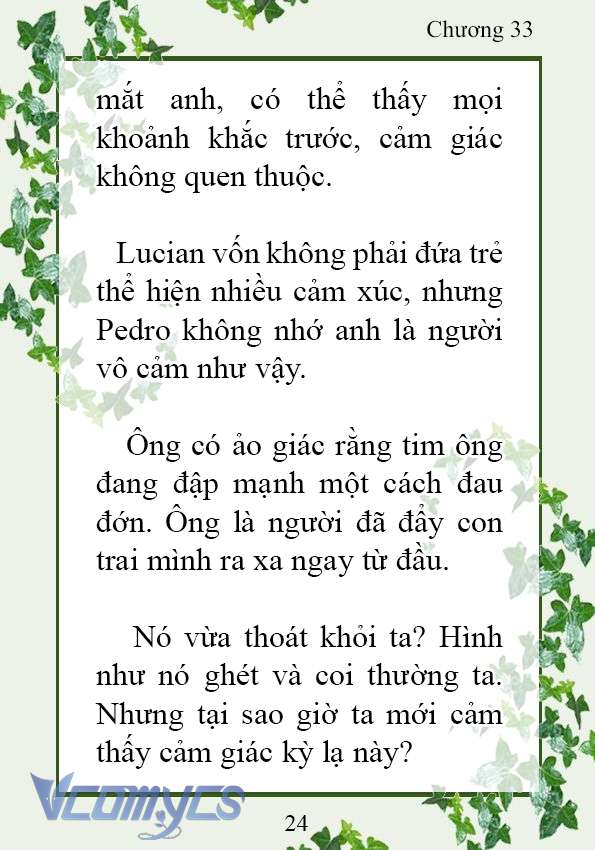 Chương 33

mắt anh, có thể thấy mọi khoảnh khắc trước, cảm giác không quen thuộc.

Lucian vốn không phải đứa trẻ thể hiện nhiều cảm xúc, nhưng Pedro không nhớ anh là người vô cảm như vậy.

Ông có ảo giác rằng tim ông đang đập mạnh một cách đau đớn. Ông là người đã đẩy con trai mình ra xa ngay từ đầu.

Nó vừa thoát khỏi ta? Hình như nó ghét và coi thường ta. Nhưng tại sao giờ ta mới cảm thấy cảm giác kỳ lạ này?

Vcomycs

24